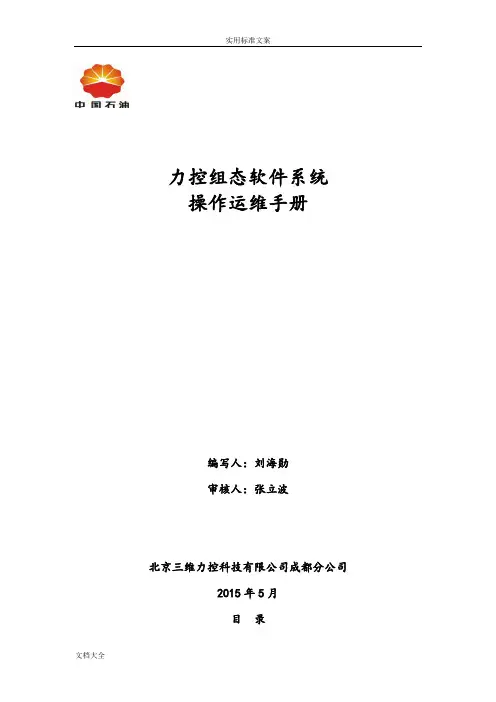 实用标准文案

中国石油

力控组态软件系统
操作运维手册

编写人：刘海勋

审核人：张立波

北京三维力控科技有限公司成都分公司

2015年5月

目 录

文档大全